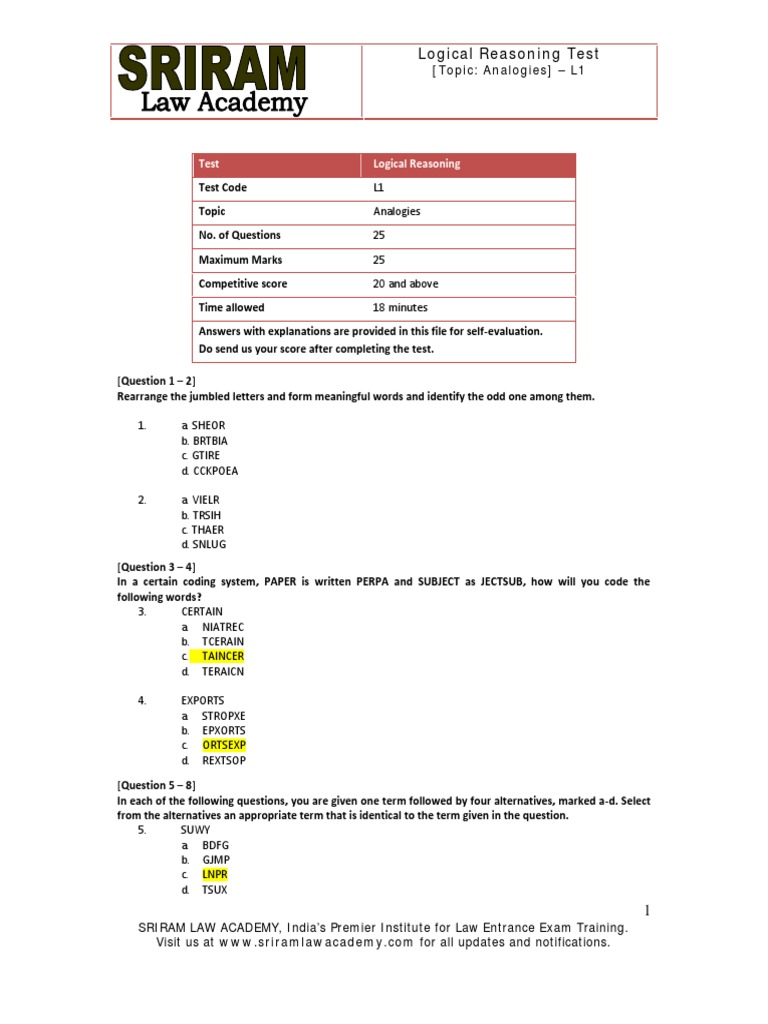 SRIRAM
Law Academy

Logical Reasoning Test
[Topic: Analogies] – L1

| Test | Logical Reasoning |
|---|---|
| Test Code | L1 |
| Topic | Analogies |
| No. of Questions | 25 |
| Maximum Marks | 25 |
| Competitive score | 20 and above |
| Time allowed | 18 minutes |
| Answers with explanations are provided in this file for self-evaluation. Do send us your score after completing the test. | |

[Question 1 – 2]
Rearrange the jumbled letters and form meaningful words and identify the odd one among them.

1. a. SHEOR
b. BRTBIA
c. GTIRE
d. CCKPOEA

2. a. VIELR
b. TRSIH
c. THAER
d. SNLUG

[Question 3 – 4]
In a certain coding system, PAPER is written PERPA and SUBJECT as JECTSUB, how will you code the following words?

3. CERTAIN
a. NIATREC
b. TCERAIN
c. TAINCER
d. TERAICN

4. EXPORTS
a. STROPXE
b. EPXORTS
c. ORTSEXP
d. REXTSOP

[Question 5 – 8]
In each of the following questions, you are given one term followed by four alternatives, marked a-d. Select from the alternatives an appropriate term that is identical to the term given in the question.

5. SUWY
a. BDFG
b. GJMP
c. LNPR
d. TSUX

1

SRIRAM LAW ACADEMY, India's Premier Institute for Law Entrance Exam Training.
Visit us at www.sriramlawacademy.com for all updates and notifications.